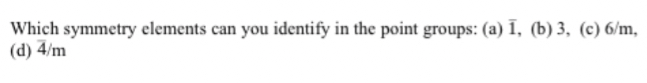 Which symmetry elements can you identify in the point groups: (a) $\bar{1}$, (b) 3, (c) 6/m, (d) $\bar{4}$/m